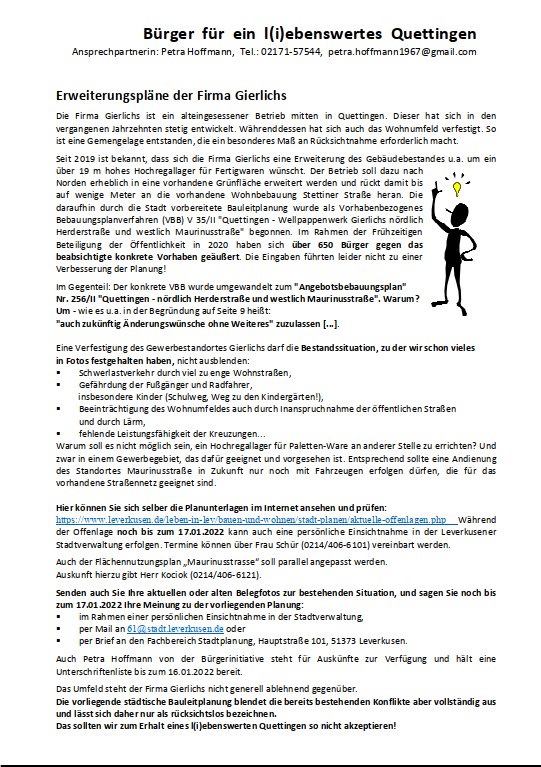 Bürger für ein l(i)ebenswertes Quettingen
Ansprechpartnerin: Petra Hoffmann, Tel.: 02171-57544, petra.hoffmann1967@gmail.com

Erweiterungspläne der Firma Gierlichs

Die Firma Gierlichs ist ein alteingesessener Betrieb mitten in Quettingen. Dieser hat sich in den vergangenen Jahrzehnten stetig entwickelt. Währenddessen hat sich auch das Wohnumfeld verfestigt. So ist eine Gemengelage entstanden, die ein besonderes Maß an Rücksichtnahme erforderlich macht.

Seit 2019 ist bekannt, dass sich die Firma Gierlichs eine Erweiterung des Gebäudebestandes u.a. um ein über 19 m hohes Hochregallager für Fertigwaren wünscht. Der Betrieb soll dazu nach Norden erheblich in eine vorhandene Grünfläche erweitert werden und rückt damit bis auf wenige Meter an die vorhandene Wohnbebauung Stettiner Straße heran. Die daraufhin durch die Stadt vorbereitete Bauleitplanung wurde als Vorhabenbezogenes Bebauungsplanverfahren (VBB) V 35/II "Quettingen - Wellpappenwerk Gierlichs nördlich Herderstraße und westlich Maurinusstraße" begonnen. Im Rahmen der Frühzeitigen Beteiligung der Öffentlichkeit in 2020 haben sich über 650 Bürger gegen das beabsichtigte konkrete Vorhaben geäußert. Die Eingaben führten leider nicht zu einer Verbesserung der Planung!

Im Gegenteil: Der konkrete VBB wurde umgewandelt zum "Angebotsbebauungsplan" Nr. 256/II "Quettingen - nördlich Herderstraße und westlich Maurinusstraße". Warum? Um - wie es u.a. in der Begründung auf Seite 9 heißt: "auch zukünftig Änderungswünsche ohne Weiteres" zuzulassen [...].

Eine Verfestigung des Gewerbestandortes Gierlichs darf die Bestandssituation, zu der wir schon vieles in Fotos festgehalten haben, nicht ausblenden:
▪ Schwerlastverkehr durch viel zu enge Wohnstraßen,
▪ Gefährdung der Fußgänger und Radfahrer, insbesondere Kinder (Schulweg, Weg zu den Kindergärten!),
▪ Beeinträchtigung des Wohnumfeldes auch durch Inanspruchnahme der öffentlichen Straßen und durch Lärm,
▪ fehlende Leistungsfähigkeit der Kreuzungen...
Warum soll es nicht möglich sein, ein Hochregallager für Paletten-Ware an anderer Stelle zu errichten? Und zwar in einem Gewerbegebiet, das dafür geeignet und vorgesehen ist. Entsprechend sollte eine Andienung des Standortes Maurinusstraße in Zukunft nur noch mit Fahrzeugen erfolgen dürfen, die für das vorhandene Straßennetz geeignet sind.

Hier können Sie sich selber die Planunterlagen im Internet ansehen und prüfen:
https://www.leverkusen.de/leben-in-lev/bauen-und-wohnen/stadt-planen/aktuelle-offenlagen.php Während der Offenlage noch bis zum 17.01.2022 kann auch eine persönliche Einsichtnahme in der Leverkusener Stadtverwaltung erfolgen. Termine können über Frau Schür (0214/406-6101) vereinbart werden.

Auch der Flächennutzungsplan „Maurinusstrasse" soll parallel angepasst werden.
Auskunft hierzu gibt Herr Kociok (0214/406-6121).

Senden auch Sie Ihre aktuellen oder alten Belegfotos zur bestehenden Situation, und sagen Sie noch bis zum 17.01.2022 Ihre Meinung zu der vorliegenden Planung:
▪ im Rahmen einer persönlichen Einsichtnahme in der Stadtverwaltung,
▪ per Mail an 61@stadt.leverkusen.de oder
▪ per Brief an den Fachbereich Stadtplanung, Hauptstraße 101, 51373 Leverkusen.

Auch Petra Hoffmann von der Bürgerinitiative steht für Auskünfte zur Verfügung und hält eine Unterschriftenliste bis zum 16.01.2022 bereit.

Das Umfeld steht der Firma Gierlichs nicht generell ablehnend gegenüber.
Die vorliegende städtische Bauleitplanung blendet die bereits bestehenden Konflikte aber vollständig aus und lässt sich daher nur als rücksichtslos bezeichnen.
Das sollten wir zum Erhalt eines l(i)ebenswerten Quettingen so nicht akzeptieren!